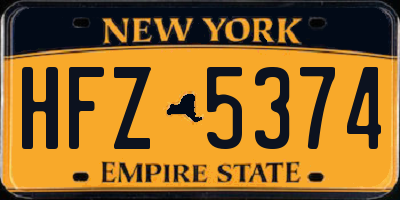 NEW YORK

HFZ 5374

EMPIRE STATE